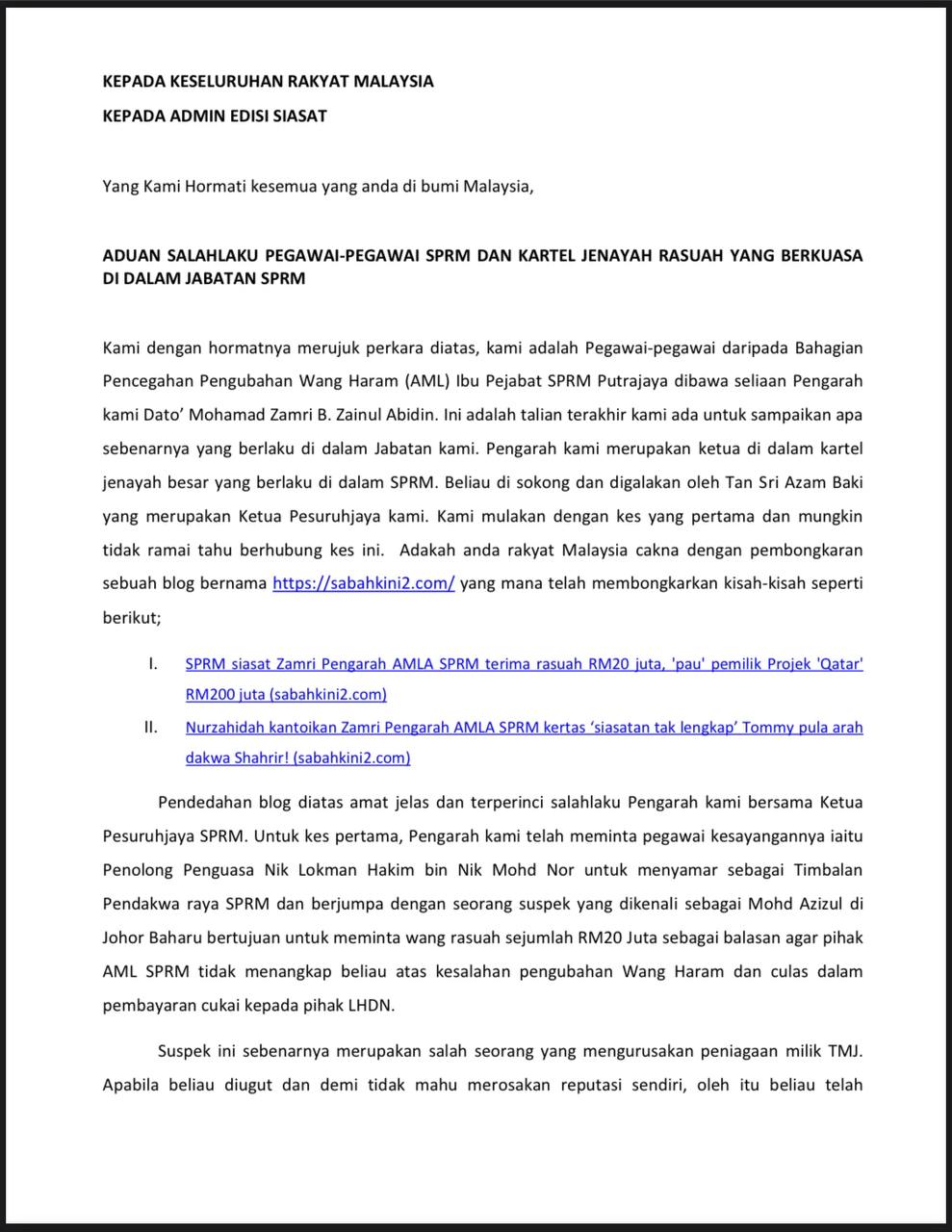 KEPADA KESELURUHAN RAKYAT MALAYSIA

KEPADA ADMIN EDISI SIASAT

Yang Kami Hormati kesemua yang anda di bumi Malaysia,

ADUAN SALAHLAKU PEGAWAI-PEGAWAI SPRM DAN KARTEL JENAYAH RASUAH YANG BERKUASA DI DALAM JABATAN SPRM

Kami dengan hormatnya merujuk perkara diatas, kami adalah Pegawai-pegawai daripada Bahagian Pencegahan Pengubahan Wang Haram (AML) Ibu Pejabat SPRM Putrajaya dibawa seliaan Pengarah kami Dato' Mohamad Zamri B. Zainul Abidin. Ini adalah talian terakhir kami ada untuk sampaikan apa sebenarnya yang berlaku di dalam Jabatan kami. Pengarah kami merupakan ketua di dalam kartel jenayah besar yang berlaku di dalam SPRM. Beliau di sokong dan digalakan oleh Tan Sri Azam Baki yang merupakan Ketua Pesuruhjaya kami. Kami mulakan dengan kes yang pertama dan mungkin tidak ramai tahu berhubung kes ini. Adakah anda rakyat Malaysia cakna dengan pembongkaran sebuah blog bernama https://sabahkini2.com/ yang mana telah membongkarkan kisah-kisah seperti berikut;

I. SPRM siasat Zamri Pengarah AMLA SPRM terima rasuah RM20 juta, 'pau' pemilik Projek 'Qatar' RM200 juta (sabahkini2.com)

II. Nurzahidah kantoikan Zamri Pengarah AMLA SPRM kertas 'siasatan tak lengkap' Tommy pula arah dakwa Shahrir! (sabahkini2.com)

Pendedahan blog diatas amat jelas dan terperinci salahlaku Pengarah kami bersama Ketua Pesuruhjaya SPRM. Untuk kes pertama, Pengarah kami telah meminta pegawai kesayangannya iaitu Penolong Penguasa Nik Lokman Hakim bin Nik Mohd Nor untuk menyamar sebagai Timbalan Pendakwa raya SPRM dan berjumpa dengan seorang suspek yang dikenali sebagai Mohd Azizul di Johor Baharu bertujuan untuk meminta wang rasuah sejumlah RM20 Juta sebagai balasan agar pihak AML SPRM tidak menangkap beliau atas kesalahan pengubahan Wang Haram dan culas dalam pembayaran cukai kepada pihak LHDN.

Suspek ini sebenarnya merupakan salah seorang yang mengurusakan peniagaan milik TMJ. Apabila beliau diugut dan demi tidak mahu merosakan reputasi sendiri, oleh itu beliau telah